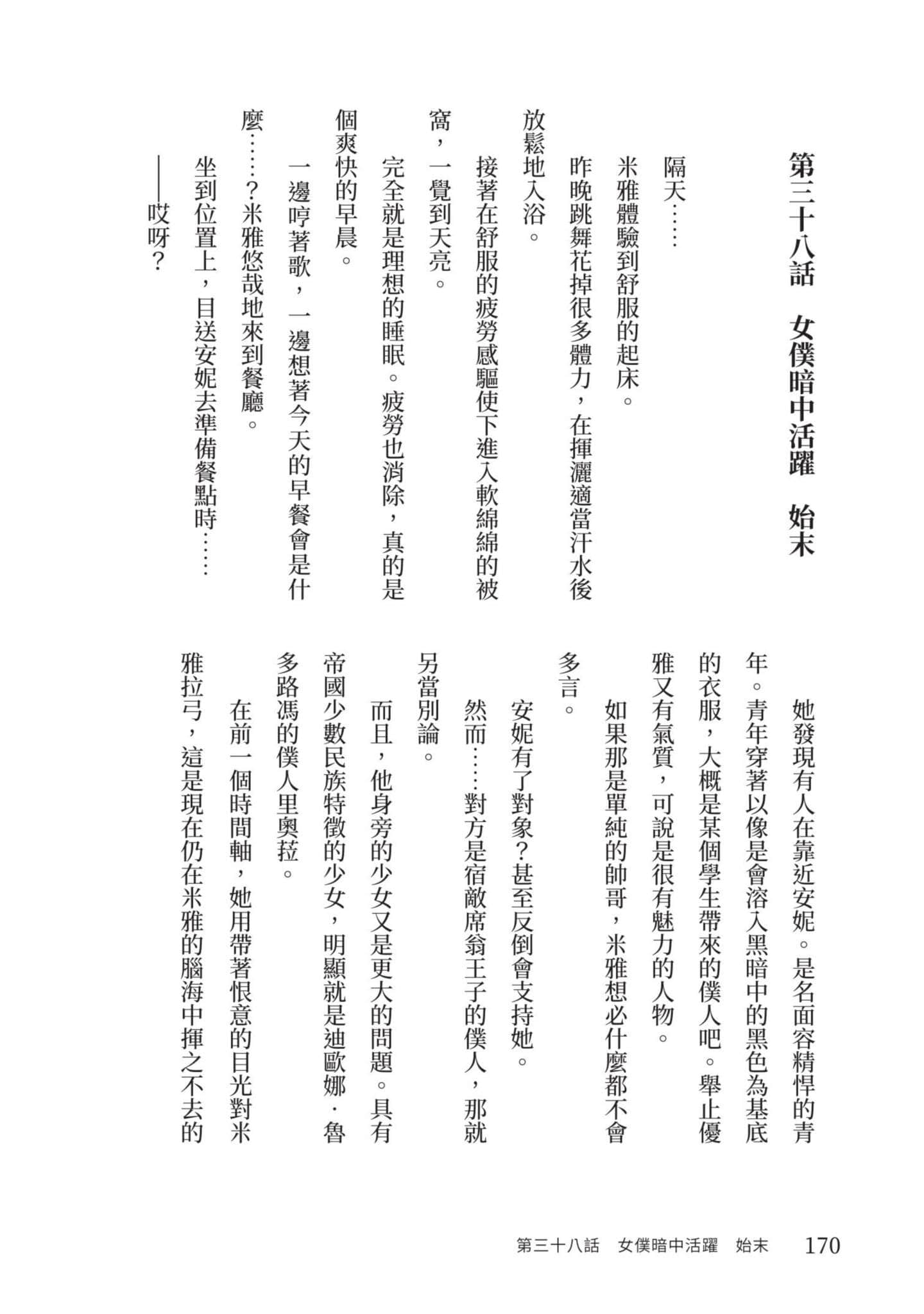 第三十八話 女僕暗中活躍 始末

隔天……

米雅體驗到舒服的起床。

昨晚跳舞花掉很多體力，在揮灑適當汗水後放鬆地入浴。

接著在舒服的疲勞感驅使下進入軟綿綿的被窩，一覺到天亮。

完全就是理想的睡眠。疲勞也消除，真的是個爽快的早晨。

一邊哼著歌，一邊想著今天的早餐會是什麼……？米雅悠哉地來到餐廳。

坐到位置上，目送安妮去準備餐點時……

——哎呀？

她發現有人在靠近安妮。是名面容精悍的青年。青年穿著以像是會溶入黑暗中的黑色為基底的衣服，大概是某個學生帶來的僕人吧。舉止優雅又有氣質，可說是很有魅力的人物。

如果那是單純的帥哥，米雅想必什麼都不會多言。

安妮有了對象？甚至反倒會支持她。

然而……對方是宿敵席翁王子的僕人，那就另當別論。

而且，他身旁的少女又是更大的問題。具有帝國少數民族特徵的少女，明顯就是迪歐娜·魯多路馮的僕人里奧菈。

在前一個時間軸，她用帶著恨意的目光對米雅拉弓，這是現在仍在米雅的腦海中揮之不去的

第三十八話 女僕暗中活躍 始末 170